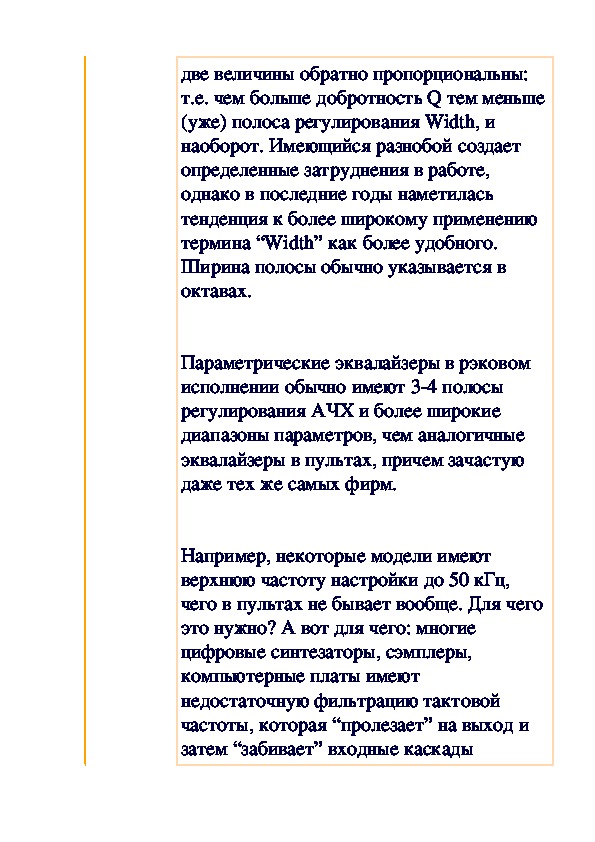 две величины обратно пропорциональны: т.е. чем больше добротность Q тем меньше (уже) полоса регулирования Width, и наоборот. Имеющийся разнобой создает определенные затруднения в работе, однако в последние годы наметилась тенденция к более широкому применению термина “Width” как более удобного. Ширина полосы обычно указывается в октавах.

Параметрические эквалайзеры в рэковом исполнении обычно имеют 3-4 полосы регулирования АЧХ и более широкие диапазоны параметров, чем аналогичные эквалайзеры в пультах, причем зачастую даже тех же самых фирм.

Например, некоторые модели имеют верхнюю частоту настройки до 50 кГц, чего в пультах не бывает вообще. Для чего это нужно? А вот для чего: многие цифровые синтезаторы, сэмплеры, компьютерные платы имеют недостаточную фильтрацию тактовой частоты, которая “пролезает” на выход и затем “забивает” входные каскады